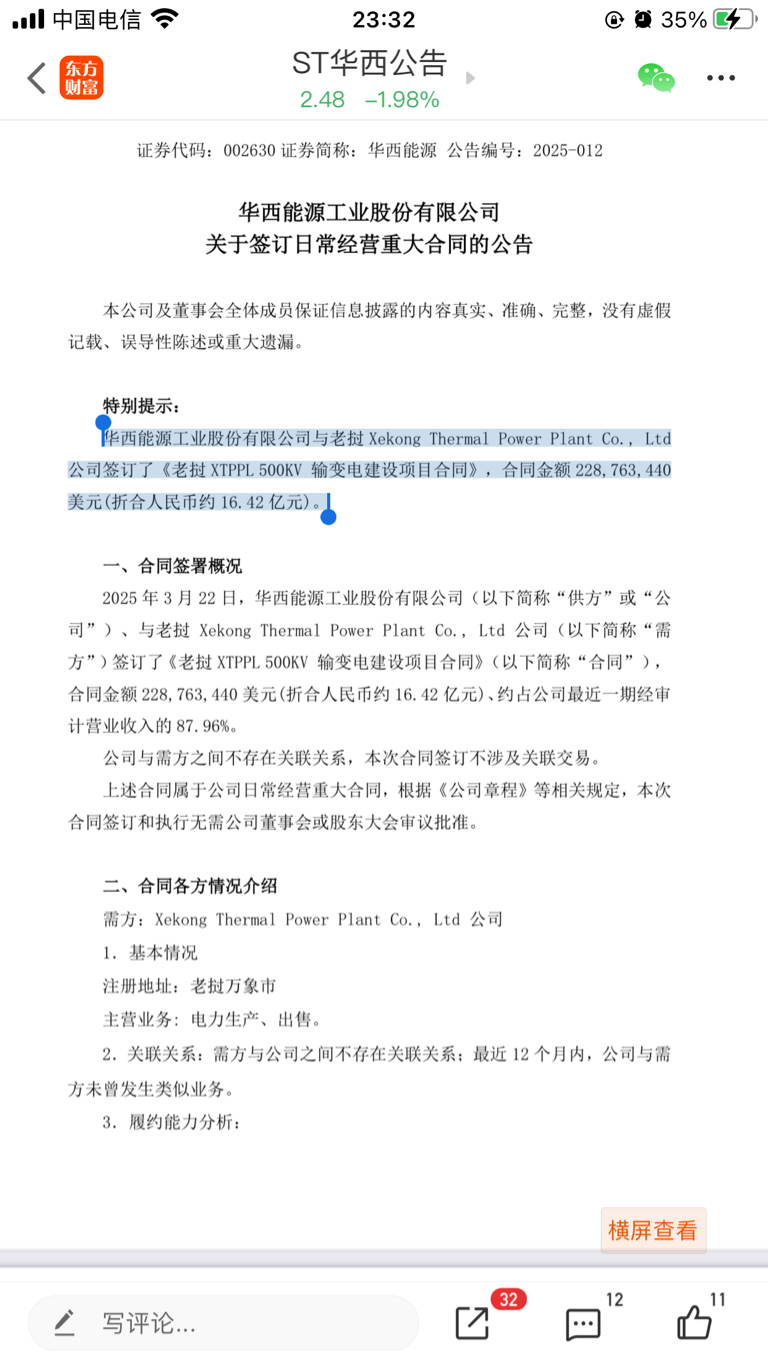 中国电信 23:32 35%

东方财富

ST华西公告

2.48 −1.98%

证券代码：002630 证券简称：华西能源 公告编号：2025-012

华西能源工业股份有限公司
关于签订日常经营重大合同的公告

本公司及董事会全体成员保证信息披露的内容真实、准确、完整，没有虚假记载、误导性陈述或重大遗漏。

特别提示：

华西能源工业股份有限公司与老挝 Xekong Thermal Power Plant Co., Ltd 公司签订了《老挝 XTPPL 500KV 输变电建设项目合同》，合同金额 228,763,440 美元(折合人民币约 16.42 亿元)。

一、合同签署概况

2025 年 3 月 22 日，华西能源工业股份有限公司（以下简称“供方”或“公司”）、与老挝 Xekong Thermal Power Plant Co., Ltd 公司（以下简称“需方”）签订了《老挝 XTPPL 500KV 输变电建设项目合同》（以下简称“合同”），合同金额 228,763,440 美元(折合人民币约 16.42 亿元)、约占公司最近一期经审计营业收入的 87.96%。

公司与需方之间不存在关联关系，本次合同签订不涉及关联交易。

上述合同属于公司日常经营重大合同，根据《公司章程》等相关规定，本次合同签订和执行无需公司董事会或股东大会审议批准。

二、合同各方情况介绍

需方：Xekong Thermal Power Plant Co., Ltd 公司

1. 基本情况

注册地址：老挝万象市

主营业务：电力生产、出售。

2. 关联关系：需方与公司之间不存在关联关系；最近 12 个月内，公司与需方未曾发生类似业务。

3. 履约能力分析：

横屏查看

写评论...

32

12

11